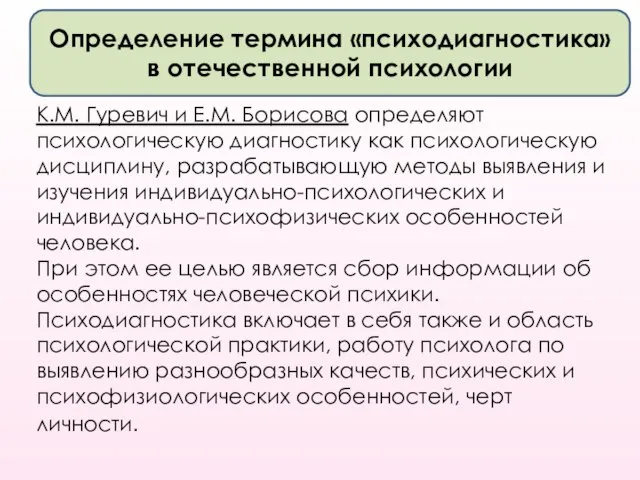 Определение термина «психодиагностика» в отечественной психологии

К.М. Гуревич и Е.М. Борисова определяют психологическую диагностику как психологическую дисциплину, разрабатывающую методы выявления и изучения индивидуально-психологических и индивидуально-психофизических особенностей человека.
При этом ее целью является сбор информации об особенностях человеческой психики.
Психодиагностика включает в себя также и область психологической практики, работу психолога по выявлению разнообразных качеств, психических и психофизиологических особенностей, черт личности.